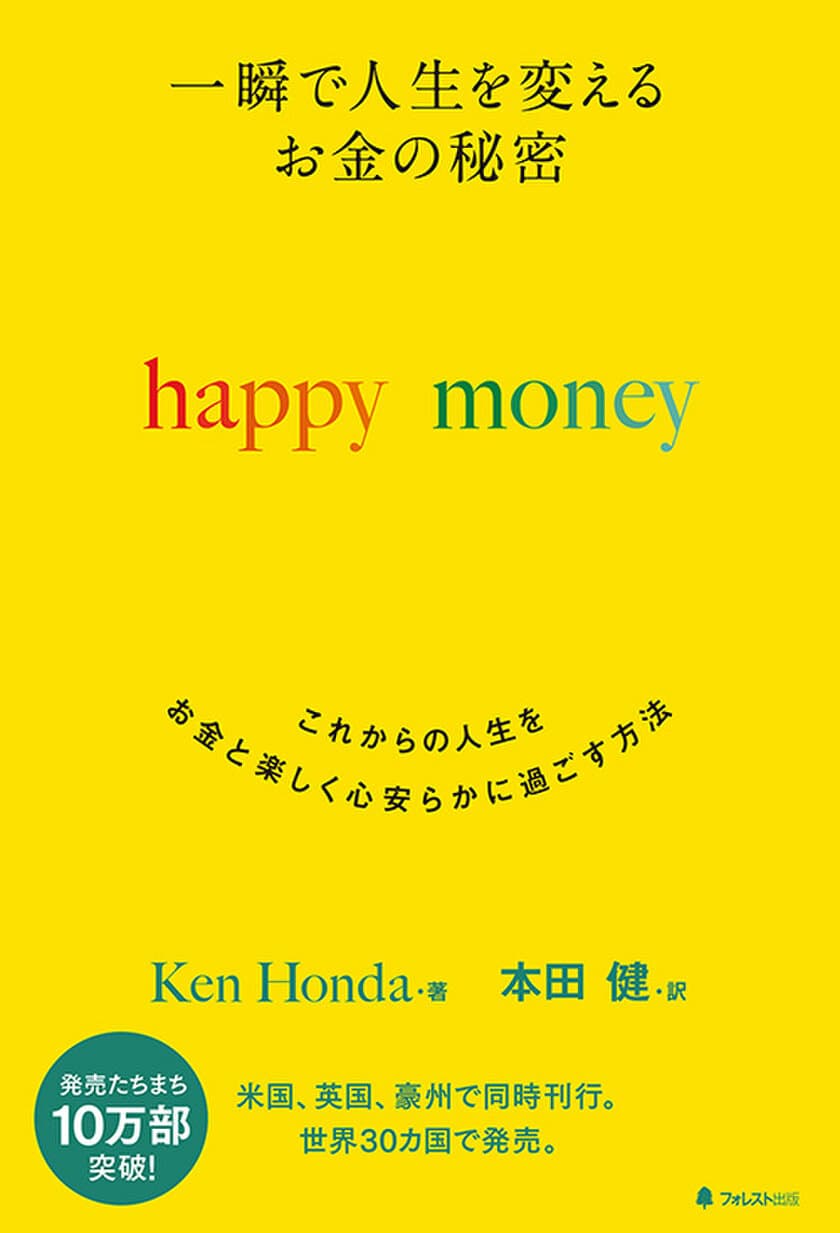 一瞬で人生を変える
お金の秘密

happy money

これからの人生を
お金と楽しく心安らかに過ごす方法

Ken Honda・著　本田 健・訳

発売たちまち
10万部
突破!

米国、英国、豪州で同時刊行。
世界30カ国で発売。

フォレスト出版